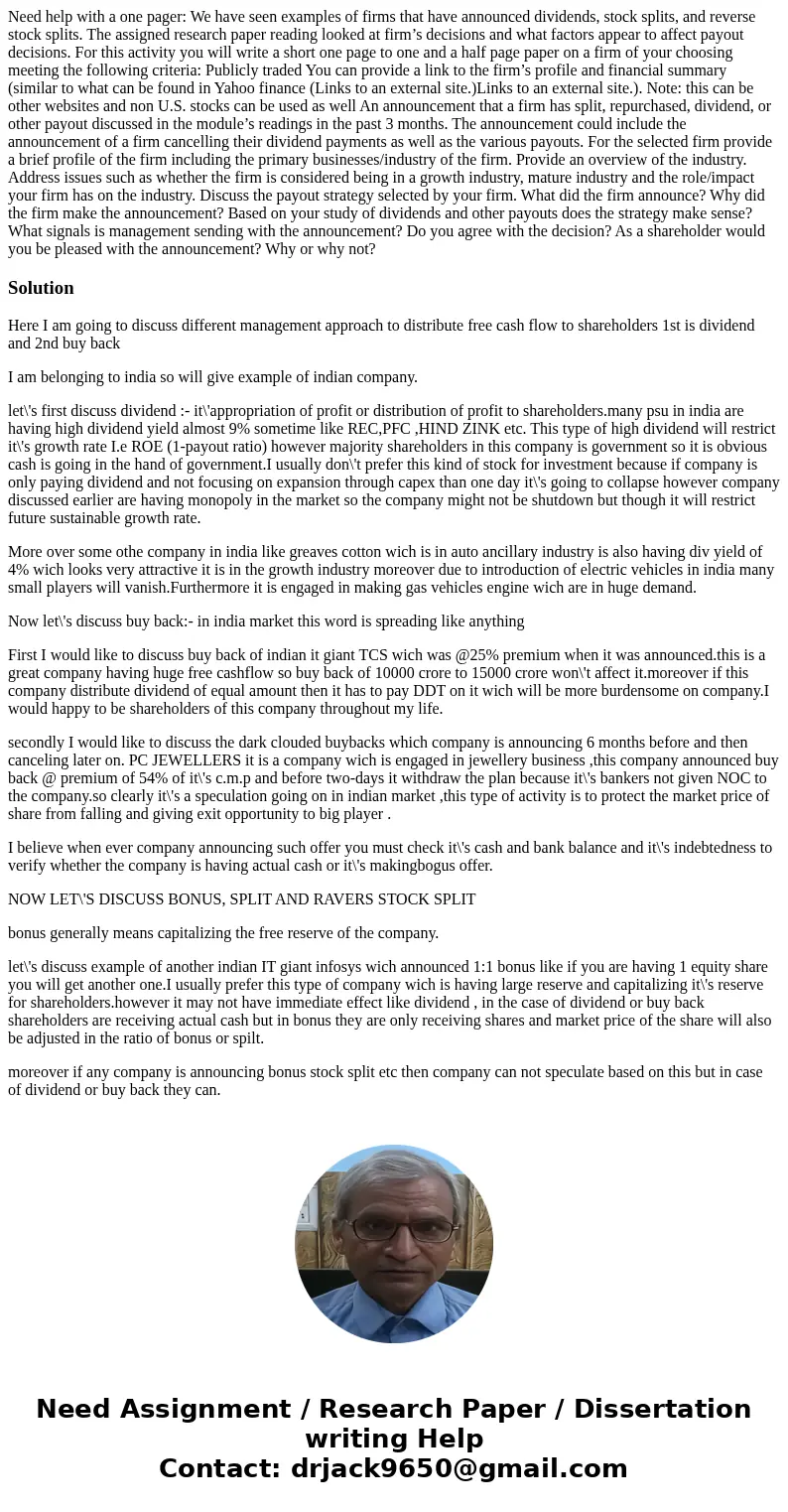 Need help with a one pager: We have seen examples of firms that have announced dividends, stock splits, and reverse stock splits. The assigned research paper reading looked at firm’s decisions and what factors appear to affect payout decisions. For this activity you will write a short one page to one and a half page paper on a firm of your choosing meeting the following criteria: Publicly traded You can provide a link to the firm’s profile and financial summary (similar to what can be found in Yahoo finance (Links to an external site.)Links to an external site.). Note: this can be other websites and non U.S. stocks can be used as well An announcement that a firm has split, repurchased, dividend, or other payout discussed in the module’s readings in the past 3 months. The announcement could include the announcement of a firm cancelling their dividend payments as well as the various payouts. For the selected firm provide a brief profile of the firm including the primary businesses/industry of the firm. Provide an overview of the industry. Address issues such as whether the firm is considered being in a growth industry, mature industry and the role/impact your firm has on the industry. Discuss the payout strategy selected by your firm. What did the firm announce? Why did the firm make the announcement? Based on your study of dividends and other payouts does the strategy make sense? What signals is management sending with the announcement? Do you agree with the decision? As a shareholder would you be pleased with the announcement? Why or why not?

Solution

Here I am going to discuss different management approach to distribute free cash flow to shareholders 1st is dividend and 2nd buy back

I am belonging to india so will give example of indian company.

let\'s first discuss dividend :- it\'appropriation of profit or distribution of profit to shareholders.many psu in india are having high dividend yield almost 9% sometime like REC,PFC ,HIND ZINK etc. This type of high dividend will restrict it\'s growth rate I.e ROE (1-payout ratio) however majority shareholders in this company is government so it is obvious cash is going in the hand of government.I usually don\'t prefer this kind of stock for investment because if company is only paying dividend and not focusing on expansion through capex than one day it\'s going to collapse however company discussed earlier are having monopoly in the market so the company might not be shutdown but though it will restrict future sustainable growth rate.

More over some othe company in india like greaves cotton wich is in auto ancillary industry is also having div yield of 4% wich looks very attractive it is in the growth industry moreover due to introduction of electric vehicles in india many small players will vanish.Furthermore it is engaged in making gas vehicles engine wich are in huge demand.

Now let\'s discuss buy back:- in india market this word is spreading like anything

First I would like to discuss buy back of indian it giant TCS wich was @25% premium when it was announced.this is a great company having huge free cashflow so buy back of 10000 crore to 15000 crore won\'t affect it.moreover if this company distribute dividend of equal amount then it has to pay DDT on it wich will be more burdensome on company.I would happy to be shareholders of this company throughout my life.

secondly I would like to discuss the dark clouded buybacks which company is announcing 6 months before and then canceling later on. PC JEWELLERS it is a company wich is engaged in jewellery business ,this company announced buy back @ premium of 54% of it\'s c.m.p and before two-days it withdraw the plan because it\'s bankers not given NOC to the company.so clearly it\'s a speculation going on in indian market ,this type of activity is to protect the market price of share from falling and giving exit opportunity to big player .

I believe when ever company announcing such offer you must check it\'s cash and bank balance and it\'s indebtedness to verify whether the company is having actual cash or it\'s makingbogus offer.

NOW LET\'S DISCUSS BONUS, SPLIT AND RAVERS STOCK SPLIT

bonus generally means capitalizing the free reserve of the company.

let\'s discuss example of another indian IT giant infosys wich announced 1:1 bonus like if you are having 1 equity share you will get another one.I usually prefer this type of company wich is having large reserve and capitalizing it\'s reserve for shareholders.however it may not have immediate effect like dividend , in the case of dividend or buy back shareholders are receiving actual cash but in bonus they are only receiving shares and market price of the share will also be adjusted in the ratio of bonus or spilt.

moreover if any company is announcing bonus stock split etc then company can not speculate based on this but in case of dividend or buy back they can.

Need Assignment / Research Paper / Dissertation writing Help
Contact: drjack9650@gmail.com